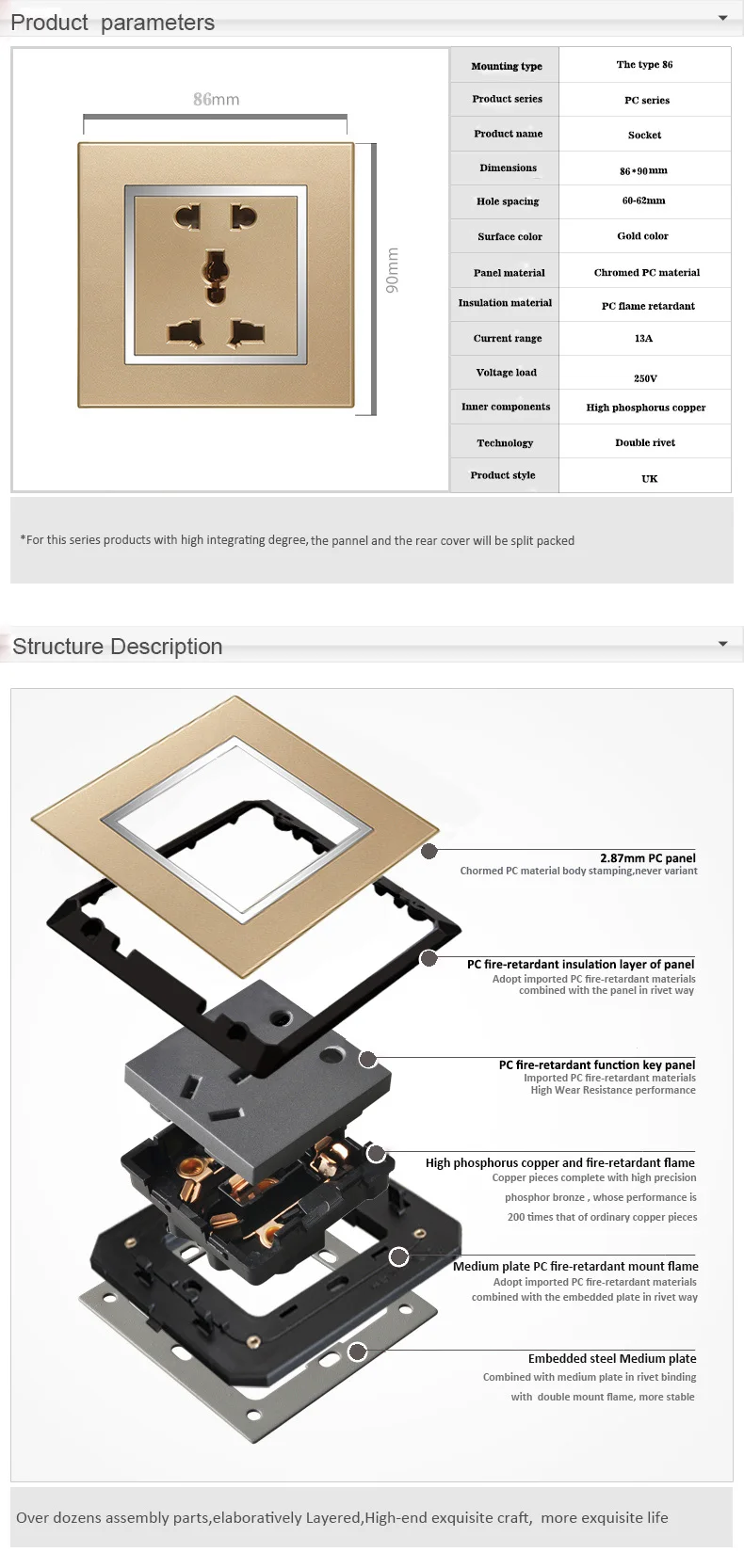 Product parameters

86mm

90mm

| Mounting type | The type 86 |
|---|---|
| Product series | PC series |
| Product name | Socket |
| Dimensions | 86*90mm |
| Hole spacing | 60-62mm |
| Surface color | Gold color |
| Panel material | Chromed PC material |
| Insulation material | PC flame retardant |
| Current range | 13A |
| Voltage load | 250V |
| Inner components | High phosphorus copper |
| Technology | Double rivet |
| Product style | UK |

*For this series products with high integrating degree, the pannel and the rear cover will be split packed

Structure Description

2.87mm PC panel
Chormed PC material body stamping,never variant

PC fire-retardant insulation layer of panel
Adopt imported PC fire-retardant materials combined with the panel in rivet way

PC fire-retardant function key panel
Imported PC fire-retardant materials
High Wear Resistance performance

High phosphorus copper and fire-retardant flame
Copper pieces complete with high precision phosphor bronze , whose performance is 200 times that of ordinary copper pieces

Medium plate PC fire-retardant mount flame
Adopt imported PC fire-retardant materials combined with the embedded plate in rivet way

Embedded steel Medium plate
Combined with medium plate in rivet binding with double mount flame, more stable

Over dozens assembly parts,elaboratively Layered,High-end exquisite craft, more exquisite life